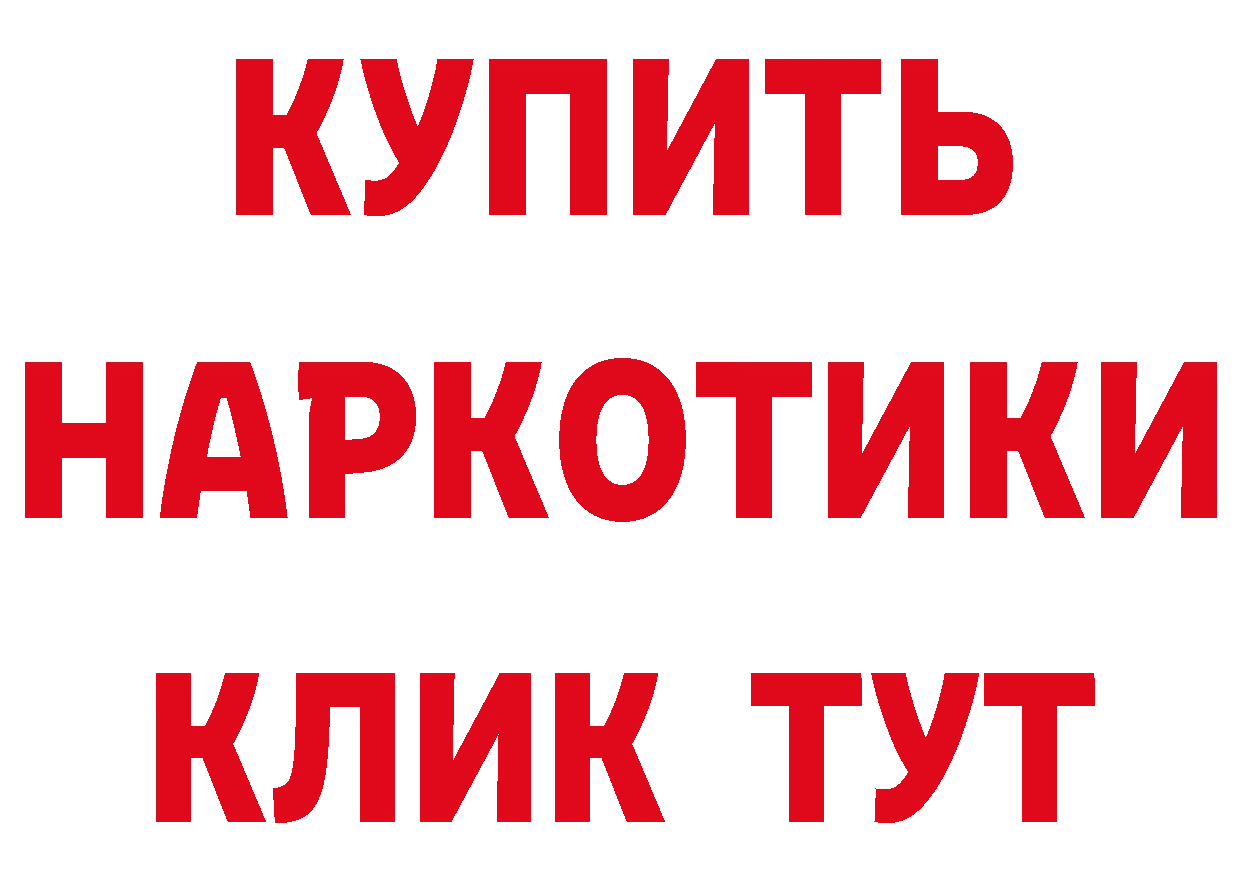 КУПИТЬ НАРКОТИКИ КЛИК ТУТ